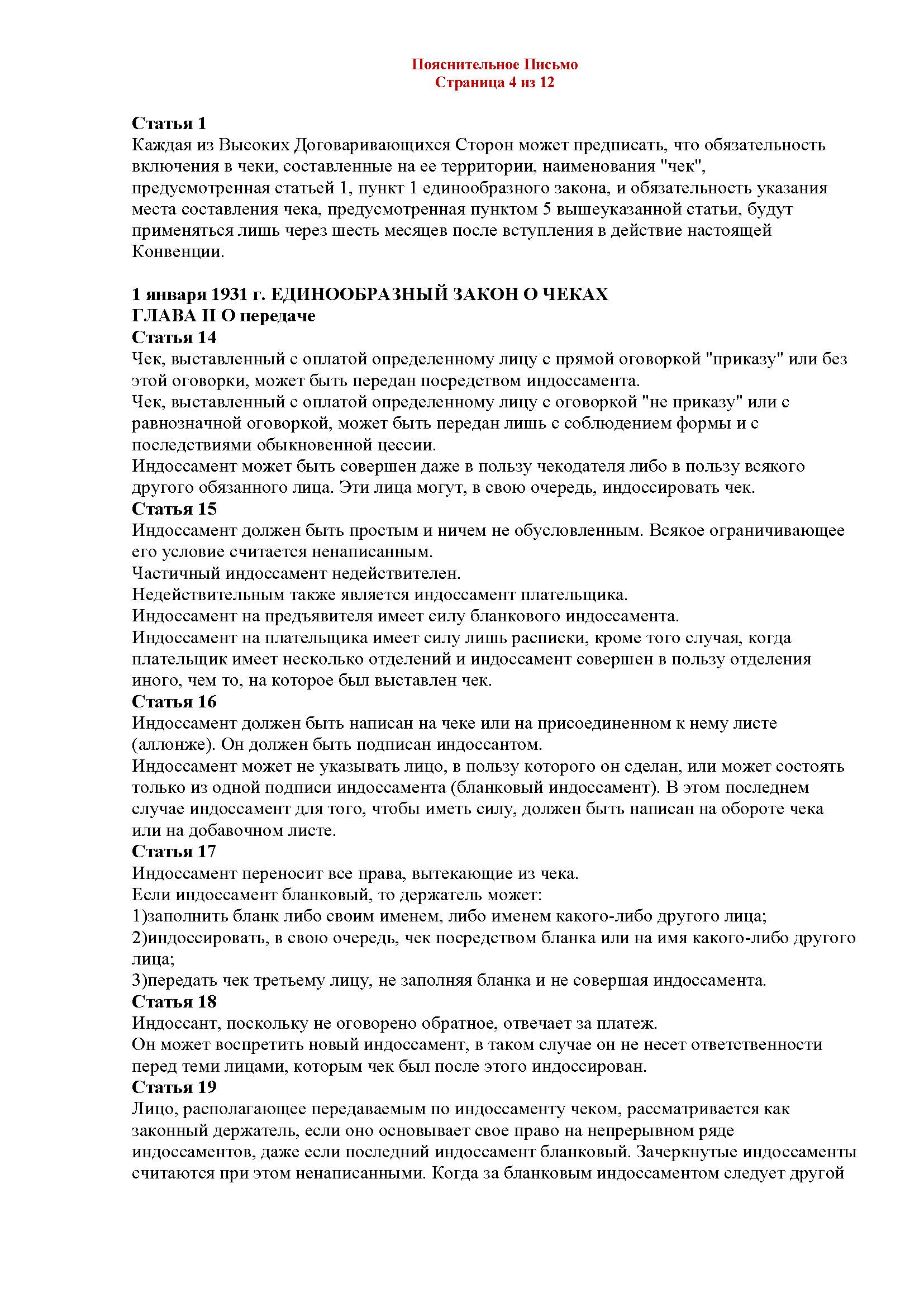 Пояснительное Письмо
Страница 4 из 12

Статья 1
Каждая из Высоких Договаривающихся Сторон может предписать, что обязательность включения в чеки, составленные на ее территории, наименования "чек", предусмотренная статьей 1, пункт 1 единообразного закона, и обязательность указания места составления чека, предусмотренная пунктом 5 вышеуказанной статьи, будут применяться лишь через шесть месяцев после вступления в действие настоящей Конвенции.

1 января 1931 г. ЕДИНООБРАЗНЫЙ ЗАКОН О ЧЕКАХ
ГЛАВА II О передаче
Статья 14
Чек, выставленный с оплатой определенному лицу с прямой оговоркой "приказу" или без этой оговорки, может быть передан посредством индоссамента.
Чек, выставленный с оплатой определенному лицу с оговоркой "не приказу" или с равнозначной оговоркой, может быть передан лишь с соблюдением формы и с последствиями обыкновенной цессии.
Индоссамент может быть совершен даже в пользу чекодателя либо в пользу всякого другого обязанного лица. Эти лица могут, в свою очередь, индоссировать чек.
Статья 15
Индоссамент должен быть простым и ничем не обусловленным. Всякое ограничивающее его условие считается ненаписанным.
Частичный индоссамент недействителен.
Недействительным также является индоссамент плательщика.
Индоссамент на предъявителя имеет силу бланкового индоссамента.
Индоссамент на плательщика имеет силу лишь расписки, кроме того случая, когда плательщик имеет несколько отделений и индоссамент совершен в пользу отделения иного, чем то, на которое был выставлен чек.
Статья 16
Индоссамент должен быть написан на чеке или на присоединенном к нему листе (аллонже). Он должен быть подписан индоссантом.
Индоссамент может не указывать лицо, в пользу которого он сделан, или может состоять только из одной подписи индоссамента (бланковый индоссамент). В этом последнем случае индоссамент для того, чтобы иметь силу, должен быть написан на обороте чека или на добавочном листе.
Статья 17
Индоссамент переносит все права, вытекающие из чека.
Если индоссамент бланковый, то держатель может:
1)заполнить бланк либо своим именем, либо именем какого-либо другого лица;
2)индоссировать, в свою очередь, чек посредством бланка или на имя какого-либо другого лица;
3)передать чек третьему лицу, не заполняя бланка и не совершая индоссамента.
Статья 18
Индоссант, поскольку не оговорено обратное, отвечает за платеж.
Он может воспретить новый индоссамент, в таком случае он не несет ответственности перед теми лицами, которым чек был после этого индоссирован.
Статья 19
Лицо, располагающее передаваемым по индоссаменту чеком, рассматривается как законный держатель, если оно основывает свое право на непрерывном ряде индоссаментов, даже если последний индоссамент бланковый. Зачеркнутые индоссаменты считаются при этом ненаписанными. Когда за бланковым индоссаментом следует другой